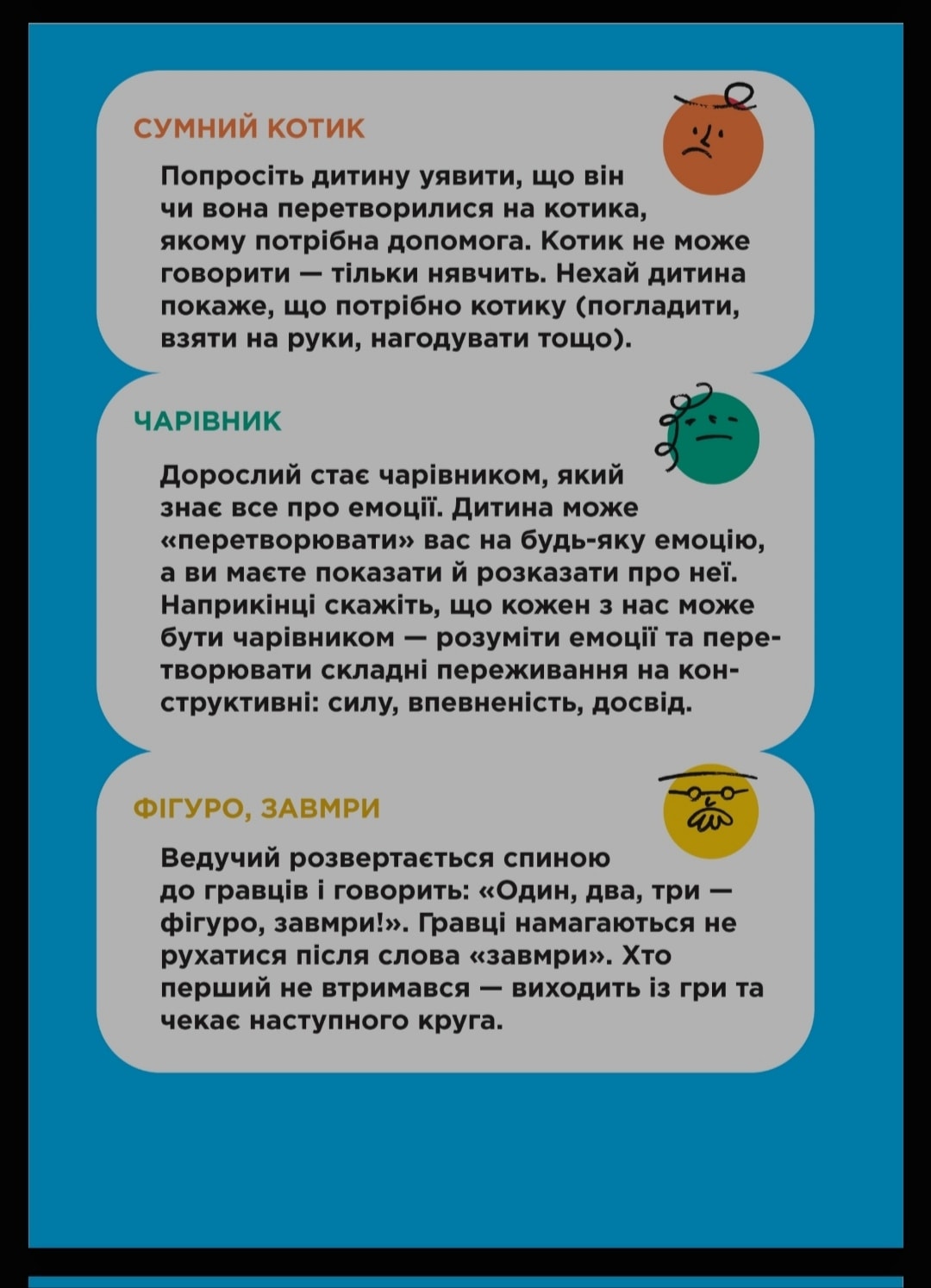 СУМНИЙ КОТИК

Попросіть дитину уявити, що він чи вона перетворилися на котика, якому потрібна допомога. Котик не може говорити — тільки нявчить. Нехай дитина покаже, що потрібно котику (погладити, взяти на руки, нагодувати тощо).

ЧАРІВНИК

Дорослий стає чарівником, який знає все про емоції. Дитина може «перетворювати» вас на будь-яку емоцію, а ви маєте показати й розказати про неї. Наприкінці скажіть, що кожен з нас може бути чарівником — розуміти емоції та перетворювати складні переживання на конструктивні: силу, впевненість, досвід.

ФІГУРО, ЗАВМРИ

Ведучий розвертається спиною до гравців і говорить: «Один, два, три — фігуро, завмри!». Гравці намагаються не рухатися після слова «завмри». Хто перший не втримався — виходить із гри та чекає наступного круга.